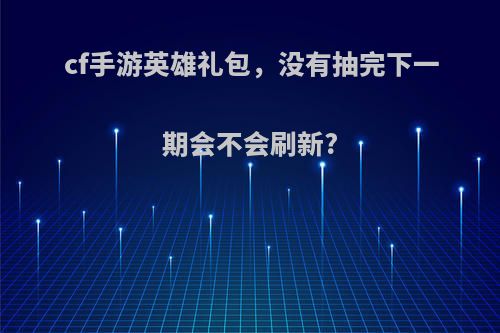 cf手游英雄礼包，没有抽完下一期会不会刷新?